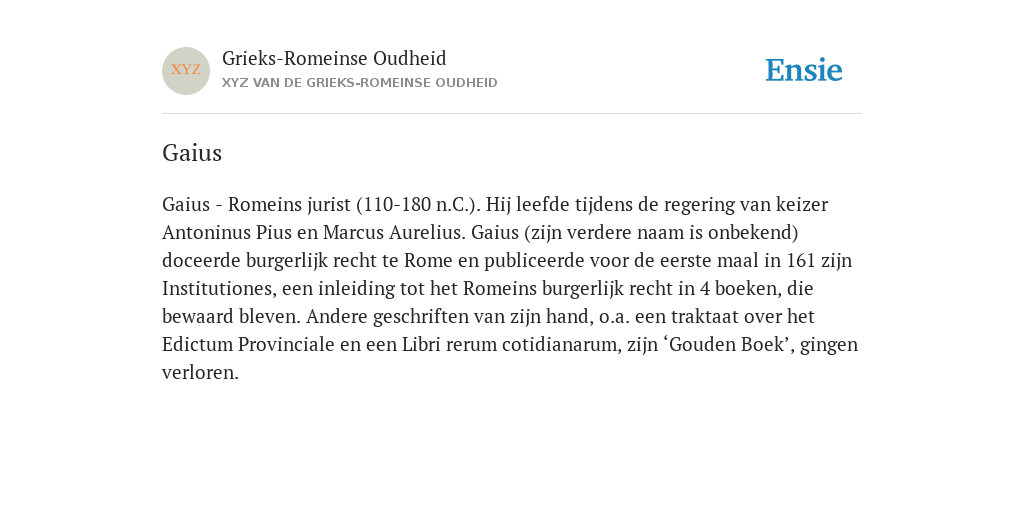 XYZ

Grieks-Romeinse Oudheid
XYZ VAN DE GRIEKS-ROMEINSE OUDHEID

Ensie

Gaius

Gaius - Romeins jurist (110-180 n.C.). Hij leefde tijdens de regering van keizer Antoninus Pius en Marcus Aurelius. Gaius (zijn verdere naam is onbekend) doceerde burgerlijk recht te Rome en publiceerde voor de eerste maal in 161 zijn Institutiones, een inleiding tot het Romeins burgerlijk recht in 4 boeken, die bewaard bleven. Andere geschriften van zijn hand, o.a. een traktaat over het Edictum Provinciale en een Libri rerum cotidianarum, zijn ‘Gouden Boek’, gingen verloren.